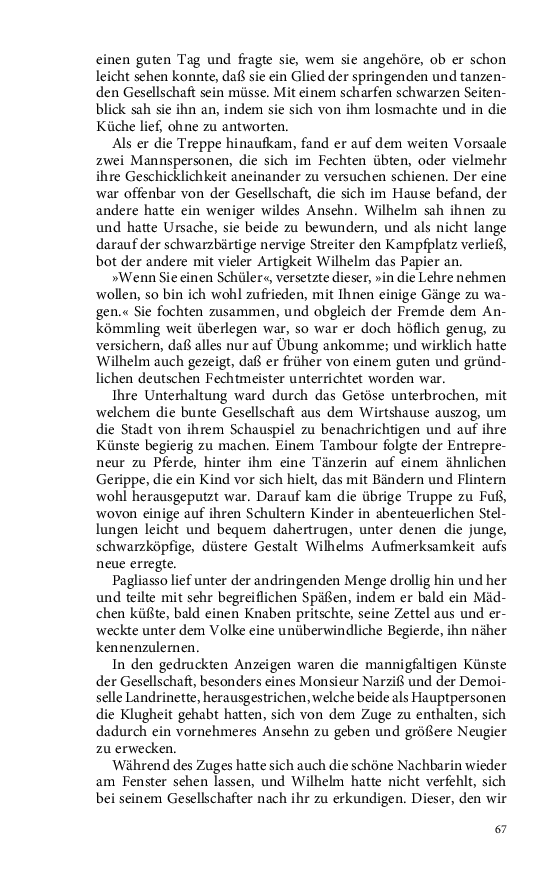 einen guten Tag und fragte sie, wem sie angehöre, ob er schon leicht sehen konnte, daß sie ein Glied der springenden und tanzenden Gesellschaft sein müsse. Mit einem scharfen schwarzen Seitenblick sah sie ihn an, indem sie sich von ihm losmachte und in die Küche lief, ohne zu antworten.

Als er die Treppe hinaufkam, fand er auf dem weiten Vorsaale zwei Mannspersonen, die sich im Fechten übten, oder vielmehr ihre Geschicklichkeit aneinander zu versuchen schienen. Der eine war offenbar von der Gesellschaft, die sich im Hause befand, der andere hatte ein weniger wildes Ansehn. Wilhelm sah ihnen zu und hatte Ursache, sie beide zu bewundern, und als nicht lange darauf der schwarzbärtige nervige Streiter den Kampfplatz verließ, bot der andere mit vieler Artigkeit Wilhelm das Papier an.

»Wenn Sie einen Schüler«, versetzte dieser, »in die Lehre nehmen wollen, so bin ich wohl zufrieden, mit Ihnen einige Gänge zu wagen.« Sie fochten zusammen, und obgleich der Fremde dem Ankömmling weit überlegen war, so war er doch höflich genug, zu versichern, daß alles nur auf Übung ankomme; und wirklich hatte Wilhelm auch gezeigt, daß er früher von einem guten und gründlichen deutschen Fechtmeister unterrichtet worden war.

Ihre Unterhaltung ward durch das Getöse unterbrochen, mit welchem die bunte Gesellschaft aus dem Wirtshause auszog, um die Stadt von ihrem Schauspiel zu benachrichtigen und auf ihre Künste begierig zu machen. Einem Tambour folgte der Entrepreneur zu Pferde, hinter ihm eine Tänzerin auf einem ähnlichen Gerippe, die ein Kind vor sich hielt, das mit Bändern und Flintern wohl herausgeputzt war. Darauf kam die übrige Truppe zu Fuß, wovon einige auf ihren Schultern Kinder in abenteuerlichen Stellungen leicht und bequem dahertrugen, unter denen die junge, schwarzköpfige, düstere Gestalt Wilhelms Aufmerksamkeit aufs neue erregte.

Pagliasso lief unter der andringenden Menge drollig hin und her und teilte mit sehr begreiflichen Späßen, indem er bald ein Mädchen küßte, bald einen Knaben pritschte, seine Zettel aus und erweckte unter dem Volke eine unüberwindliche Begierde, ihn näher kennenzulernen.

In den gedruckten Anzeigen waren die mannigfaltigen Künste der Gesellschaft, besonders eines Monsieur Narziß und der Demoiselle Landrinette, herausgestrichen, welche beide als Hauptpersonen die Klugheit gehabt hatten, sich von dem Zuge zu enthalten, sich dadurch ein vornehmeres Ansehn zu geben und größere Neugier zu erwecken.

Während des Zuges hatte sich auch die schöne Nachbarin wieder am Fenster sehen lassen, und Wilhelm hatte nicht verfehlt, sich bei seinem Gesellschafter nach ihr zu erkundigen. Dieser, den wir

67